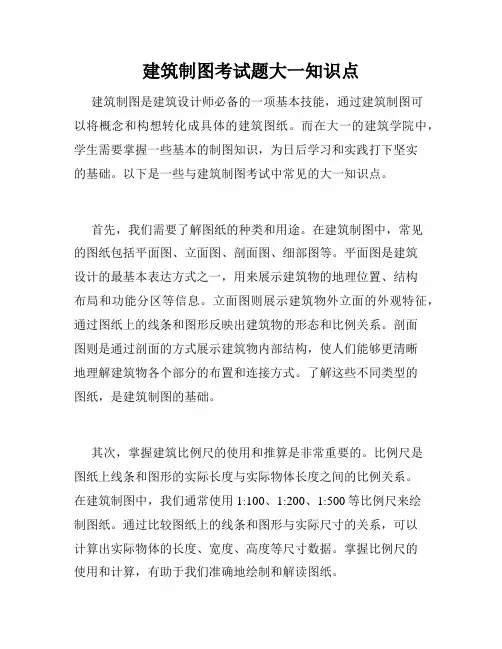 建筑制图考试题大一知识点

建筑制图是建筑设计师必备的一项基本技能，通过建筑制图可以将概念和构想转化成具体的建筑图纸。而在大一的建筑学院中，学生需要掌握一些基本的制图知识，为日后学习和实践打下坚实的基础。以下是一些与建筑制图考试中常见的大一知识点。

首先，我们需要了解图纸的种类和用途。在建筑制图中，常见的图纸包括平面图、立面图、剖面图、细部图等。平面图是建筑设计的最基本表达方式之一，用来展示建筑物的地理位置、结构布局和功能分区等信息。立面图则展示建筑物外立面的外观特征，通过图纸上的线条和图形反映出建筑物的形态和比例关系。剖面图则是通过剖面的方式展示建筑物内部结构，使人们能够更清晰地理解建筑物各个部分的布置和连接方式。了解这些不同类型的图纸，是建筑制图的基础。

其次，掌握建筑比例尺的使用和推算是非常重要的。比例尺是图纸上线条和图形的实际长度与实际物体长度之间的比例关系。在建筑制图中，我们通常使用 1:100、1:200、1:500 等比例尺来绘制图纸。通过比较图纸上的线条和图形与实际尺寸的关系，可以计算出实际物体的长度、宽度、高度等尺寸数据。掌握比例尺的使用和计算，有助于我们准确地绘制和解读图纸。